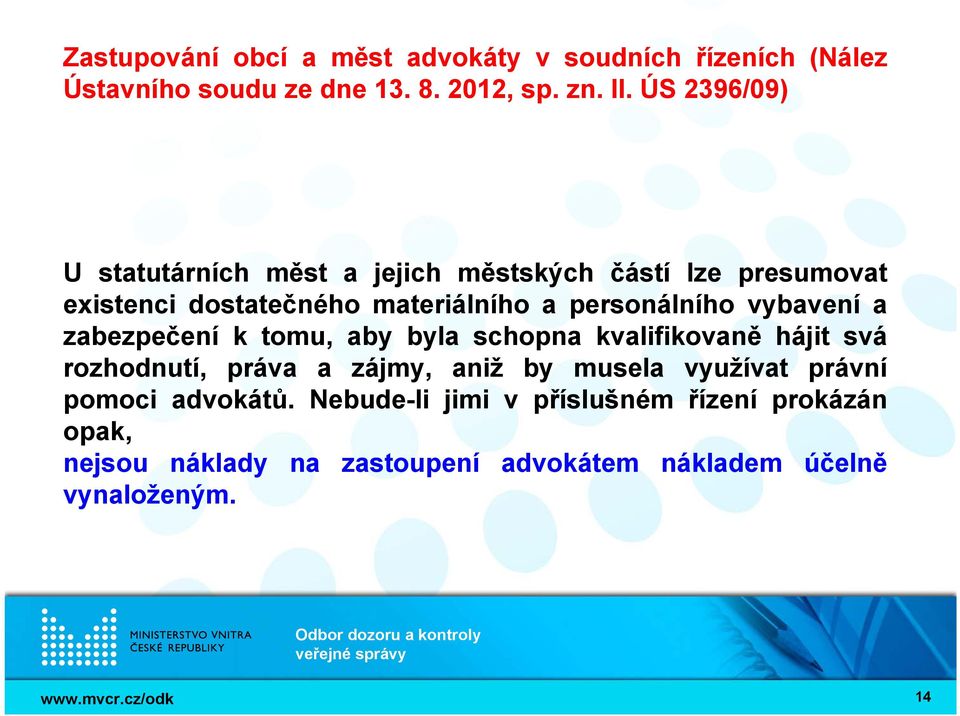 Zastupování obcí a měst advokáty v soudních řízeních (Nález Ústavního soudu ze dne 13. 8. 2012, sp. zn. II. ÚS 2396/09)

U statutárních měst a jejich městských částí lze presumovat existenci dostatečného materiálního a personálního vybavení a zabezpečení k tomu, aby byla schopna kvalifikovaně hájit svá rozhodnutí, práva a zájmy, aniž by musela využívat právní pomoci advokátů. Nebude-li jimi v příslušném řízení prokázán opak,
nejsou náklady na zastoupení advokátem nákladem účelně vynaloženým.

MINISTERSTVO VNITRA ČESKÉ REPUBLIKY

Odbor dozoru a kontroly veřejné správy

www.mvcr.cz/odk

14